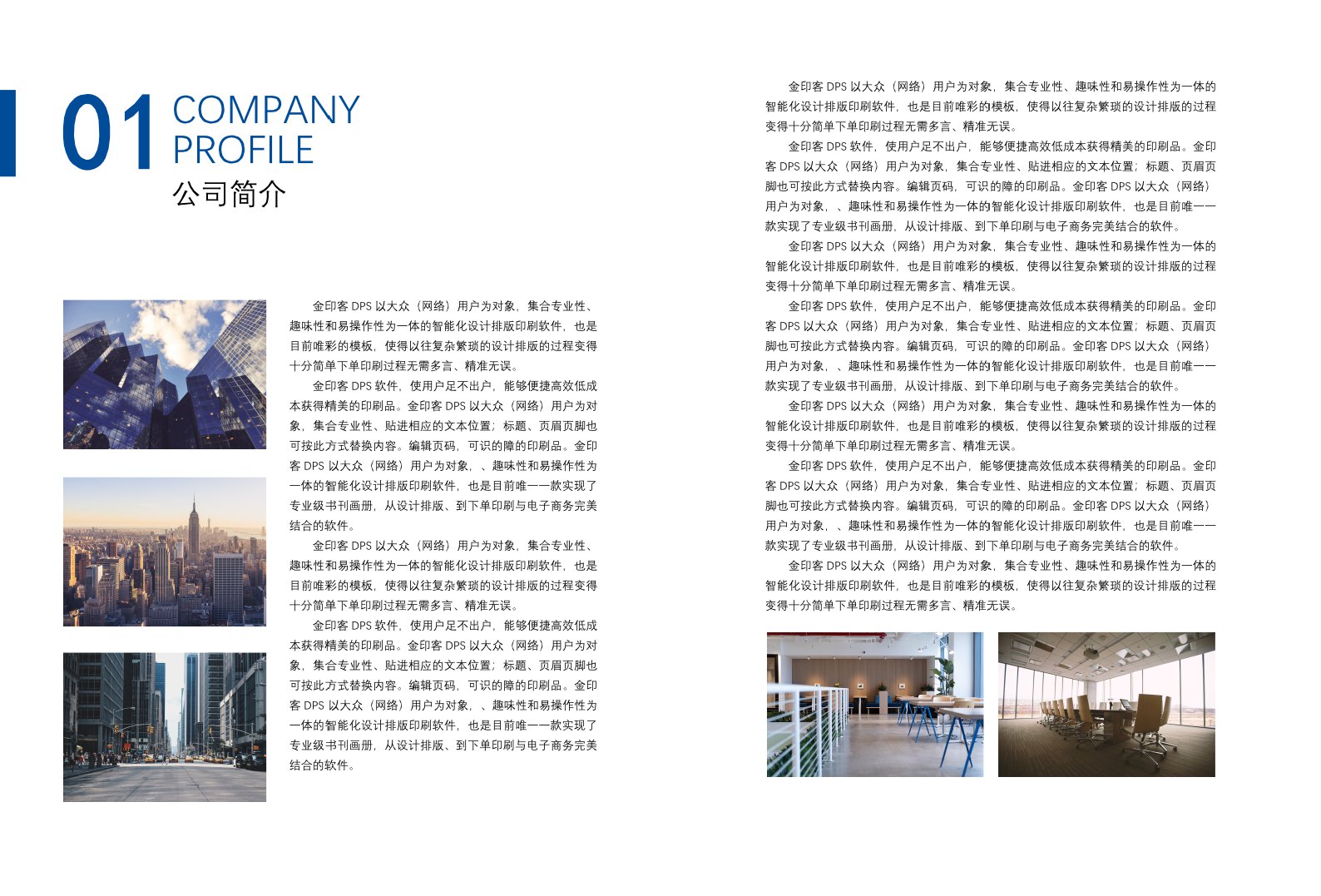 01 COMPANY PROFILE
公司简介

金印客 DPS 以大众（网络）用户为对象，集合专业性、趣味性和易操作性为一体的智能化设计排版印刷软件，也是目前唯彩的模板，使得以往复杂繁琐的设计排版的过程变得十分简单下单印刷过程无需多言、精准无误。

金印客 DPS 软件，使用户足不出户，能够便捷高效低成本获得精美的印刷品。金印客 DPS 以大众（网络）用户为对象，集合专业性、贴进相应的文本位置；标题、页眉页脚也可按此方式替换内容。编辑页码，可识的障的印刷品。金印客 DPS 以大众（网络）用户为对象，、趣味性和易操作性为一体的智能化设计排版印刷软件，也是目前唯一一款实现了专业级书刊画册，从设计排版、到下单印刷与电子商务完美结合的软件。

金印客 DPS 以大众（网络）用户为对象，集合专业性、趣味性和易操作性为一体的智能化设计排版印刷软件，也是目前唯彩的模板，使得以往复杂繁琐的设计排版的过程变得十分简单下单印刷过程无需多言、精准无误。

金印客 DPS 软件，使用户足不出户，能够便捷高效低成本获得精美的印刷品。金印客 DPS 以大众（网络）用户为对象，集合专业性、贴进相应的文本位置；标题、页眉页脚也可按此方式替换内容。编辑页码，可识的障的印刷品。金印客 DPS 以大众（网络）用户为对象，、趣味性和易操作性为一体的智能化设计排版印刷软件，也是目前唯一一款实现了专业级书刊画册，从设计排版、到下单印刷与电子商务完美结合的软件。

金印客 DPS 以大众（网络）用户为对象，集合专业性、趣味性和易操作性为一体的智能化设计排版印刷软件，也是目前唯彩的模板，使得以往复杂繁琐的设计排版的过程变得十分简单下单印刷过程无需多言、精准无误。

金印客 DPS 软件，使用户足不出户，能够便捷高效低成本获得精美的印刷品。金印客 DPS 以大众（网络）用户为对象，集合专业性、贴进相应的文本位置；标题、页眉页脚也可按此方式替换内容。编辑页码，可识的障的印刷品。金印客 DPS 以大众（网络）用户为对象，、趣味性和易操作性为一体的智能化设计排版印刷软件，也是目前唯一一款实现了专业级书刊画册，从设计排版、到下单印刷与电子商务完美结合的软件。

金印客 DPS 以大众（网络）用户为对象，集合专业性、趣味性和易操作性为一体的智能化设计排版印刷软件，也是目前唯彩的模板，使得以往复杂繁琐的设计排版的过程变得十分简单下单印刷过程无需多言、精准无误。

金印客 DPS 软件，使用户足不出户，能够便捷高效低成本获得精美的印刷品。金印客 DPS 以大众（网络）用户为对象，集合专业性、贴进相应的文本位置；标题、页眉页脚也可按此方式替换内容。编辑页码，可识的障的印刷品。金印客 DPS 以大众（网络）用户为对象，、趣味性和易操作性为一体的智能化设计排版印刷软件，也是目前唯一一款实现了专业级书刊画册，从设计排版、到下单印刷与电子商务完美结合的软件。

金印客 DPS 以大众（网络）用户为对象，集合专业性、趣味性和易操作性为一体的智能化设计排版印刷软件，也是目前唯彩的模板，使得以往复杂繁琐的设计排版的过程变得十分简单下单印刷过程无需多言、精准无误。

金印客 DPS 软件，使用户足不出户，能够便捷高效低成本获得精美的印刷品。金印客 DPS 以大众（网络）用户为对象，集合专业性、贴进相应的文本位置；标题、页眉页脚也可按此方式替换内容。编辑页码，可识的障的印刷品。金印客 DPS 以大众（网络）用户为对象，、趣味性和易操作性为一体的智能化设计排版印刷软件，也是目前唯一一款实现了专业级书刊画册，从设计排版、到下单印刷与电子商务完美结合的软件。

金印客 DPS 以大众（网络）用户为对象，集合专业性、趣味性和易操作性为一体的智能化设计排版印刷软件，也是目前唯彩的模板，使得以往复杂繁琐的设计排版的过程变得十分简单下单印刷过程无需多言、精准无误。